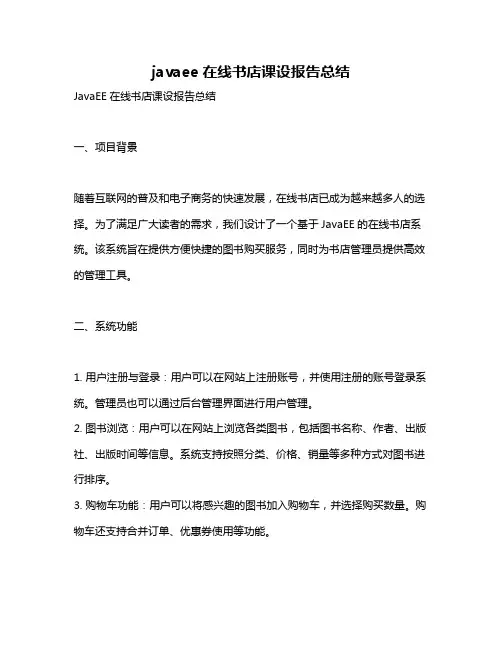 javaee 在线书店课设报告总结

JavaEE 在线书店课设报告总结

一、项目背景

随着互联网的普及和电子商务的快速发展，在线书店已成为越来越多人的选择。为了满足广大读者的需求，我们设计了一个基于 JavaEE 的在线书店系统。该系统旨在提供方便快捷的图书购买服务，同时为书店管理员提供高效的管理工具。

二、系统功能

1. 用户注册与登录：用户可以在网站上注册账号，并使用注册的账号登录系统。管理员也可以通过后台管理界面进行用户管理。
2. 图书浏览：用户可以在网站上浏览各类图书，包括图书名称、作者、出版社、出版时间等信息。系统支持按照分类、价格、销量等多种方式对图书进行排序。
3. 购物车功能：用户可以将感兴趣的图书加入购物车，并选择购买数量。购物车还支持合并订单、优惠券使用等功能。